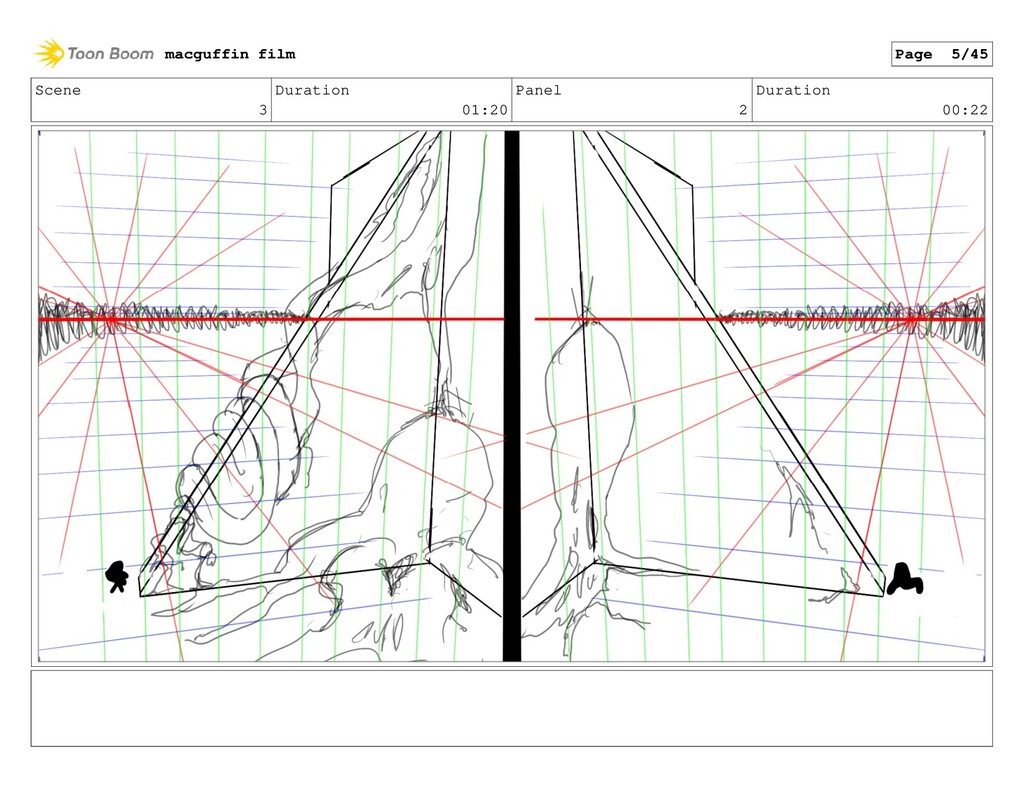 Toon Boom macguffin film

Page 5/45

Scene
3

Duration
01:20

Panel
2

Duration
00:22